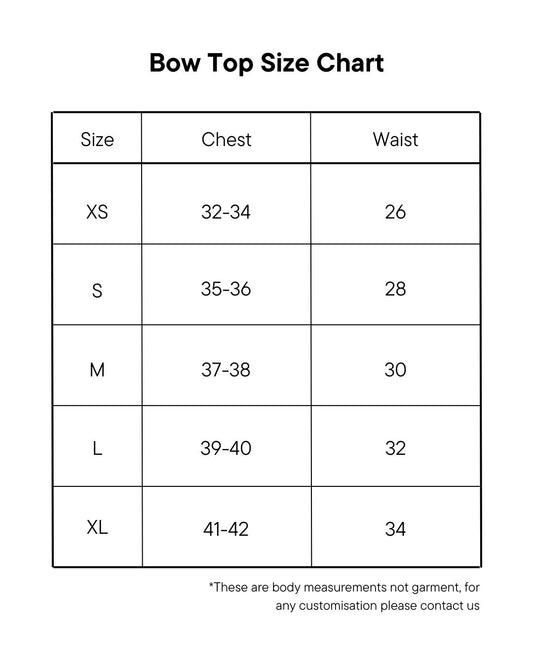 Bow Top Size Chart

| Size | Chest | Waist |
|---|---|---|
| XS | 32-34 | 26 |
| S | 35-36 | 28 |
| M | 37-38 | 30 |
| L | 39-40 | 32 |
| XL | 41-42 | 34 |

*These are body measurements not garment, for any customisation please contact us